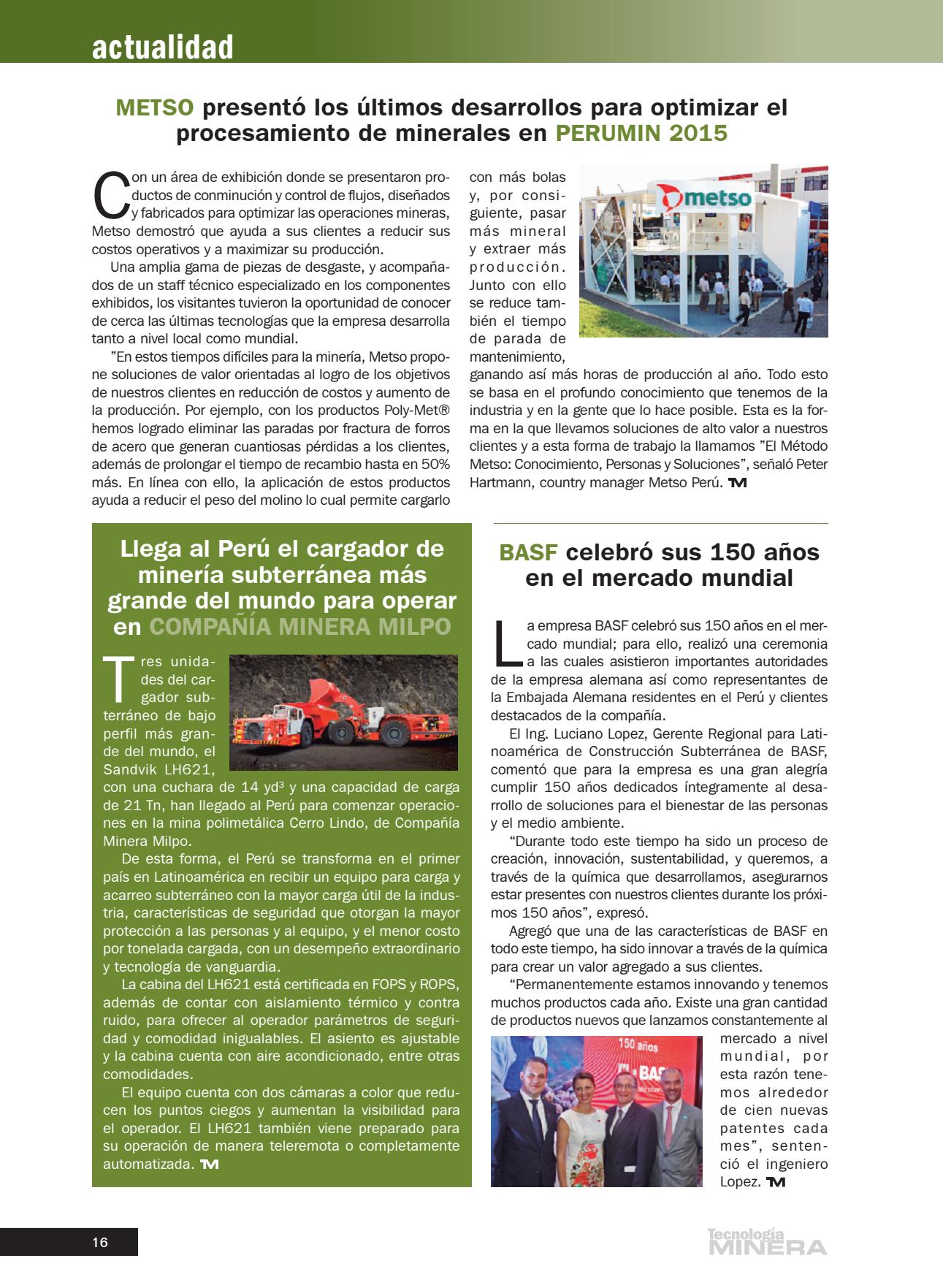 actualidad

METSO presentó los últimos desarrollos para optimizar el procesamiento de minerales en PERUMIN 2015

Con un área de exhibición donde se presentaron productos de conminución y control de flujos, diseñados y fabricados para optimizar las operaciones mineras, Metso demostró que ayuda a sus clientes a reducir sus costos operativos y a maximizar su producción.

Una amplia gama de piezas de desgaste, y acompañados de un staff técnico especializado en los componentes exhibidos, los visitantes tuvieron la oportunidad de conocer de cerca las últimas tecnologías que la empresa desarrolla tanto a nivel local como mundial.

"En estos tiempos difíciles para la minería, Metso propone soluciones de valor orientadas al logro de los objetivos de nuestros clientes en reducción de costos y aumento de la producción. Por ejemplo, con los productos Poly-Met® hemos logrado eliminar las paradas por fractura de forros de acero que generan cuantiosas pérdidas a los clientes, además de prolongar el tiempo de recambio hasta en 50% más. En línea con ello, la aplicación de estos productos ayuda a reducir el peso del molino lo cual permite cargarlo con más bolas y, por consiguiente, pasar más mineral y extraer más producción. Junto con ello se reduce también el tiempo de parada de mantenimiento, ganando así más horas de producción al año. Todo esto se basa en el profundo conocimiento que tenemos de la industria y en la gente que lo hace posible. Esta es la forma en la que llevamos soluciones de alto valor a nuestros clientes y a esta forma de trabajo la llamamos "El Método Metso: Conocimiento, Personas y Soluciones", señaló Peter Hartmann, country manager Metso Perú. TM

metso

Llega al Perú el cargador de minería subterránea más grande del mundo para operar en COMPAÑÍA MINERA MILPO

Tres unidades del cargador subterráneo de bajo perfil más grande del mundo, el Sandvik LH621, con una cuchara de 14 yd³ y una capacidad de carga de 21 Tn, han llegado al Perú para comenzar operaciones en la mina polimetálica Cerro Lindo, de Compañía Minera Milpo.

De esta forma, el Perú se transforma en el primer país en Latinoamérica en recibir un equipo para carga y acarreo subterráneo con la mayor carga útil de la industria, características de seguridad que otorgan la mayor protección a las personas y al equipo, y el menor costo por tonelada cargada, con un desempeño extraordinario y tecnología de vanguardia.

La cabina del LH621 está certificada en FOPS y ROPS, además de contar con aislamiento térmico y contra ruido, para ofrecer al operador parámetros de seguridad y comodidad inigualables. El asiento es ajustable y la cabina cuenta con aire acondicionado, entre otras comodidades.

El equipo cuenta con dos cámaras a color que reducen los puntos ciegos y aumentan la visibilidad para el operador. El LH621 también viene preparado para su operación de manera teleremota o completamente automatizada. TM

BASF celebró sus 150 años en el mercado mundial

La empresa BASF celebró sus 150 años en el mercado mundial; para ello, realizó una ceremonia a las cuales asistieron importantes autoridades de la empresa alemana así como representantes de la Embajada Alemana residentes en el Perú y clientes destacados de la compañía.

El Ing. Luciano Lopez, Gerente Regional para Latinoamérica de Construcción Subterránea de BASF, comentó que para la empresa es una gran alegría cumplir 150 años dedicados íntegramente al desarrollo de soluciones para el bienestar de las personas y el medio ambiente.

"Durante todo este tiempo ha sido un proceso de creación, innovación, sustentabilidad, y queremos, a través de la química que desarrollamos, asegurarnos estar presentes con nuestros clientes durante los próximos 150 años", expresó.

Agregó que una de las características de BASF en todo este tiempo, ha sido innovar a través de la química para crear un valor agregado a sus clientes.

"Permanentemente estamos innovando y tenemos muchos productos cada año. Existe una gran cantidad de productos nuevos que lanzamos constantemente al mercado a nivel mundial, por esta razón tenemos alrededor de cien nuevas patentes cada mes", sentenció el ingeniero Lopez. TM

150 años BASF

16

Tecnología MINERA